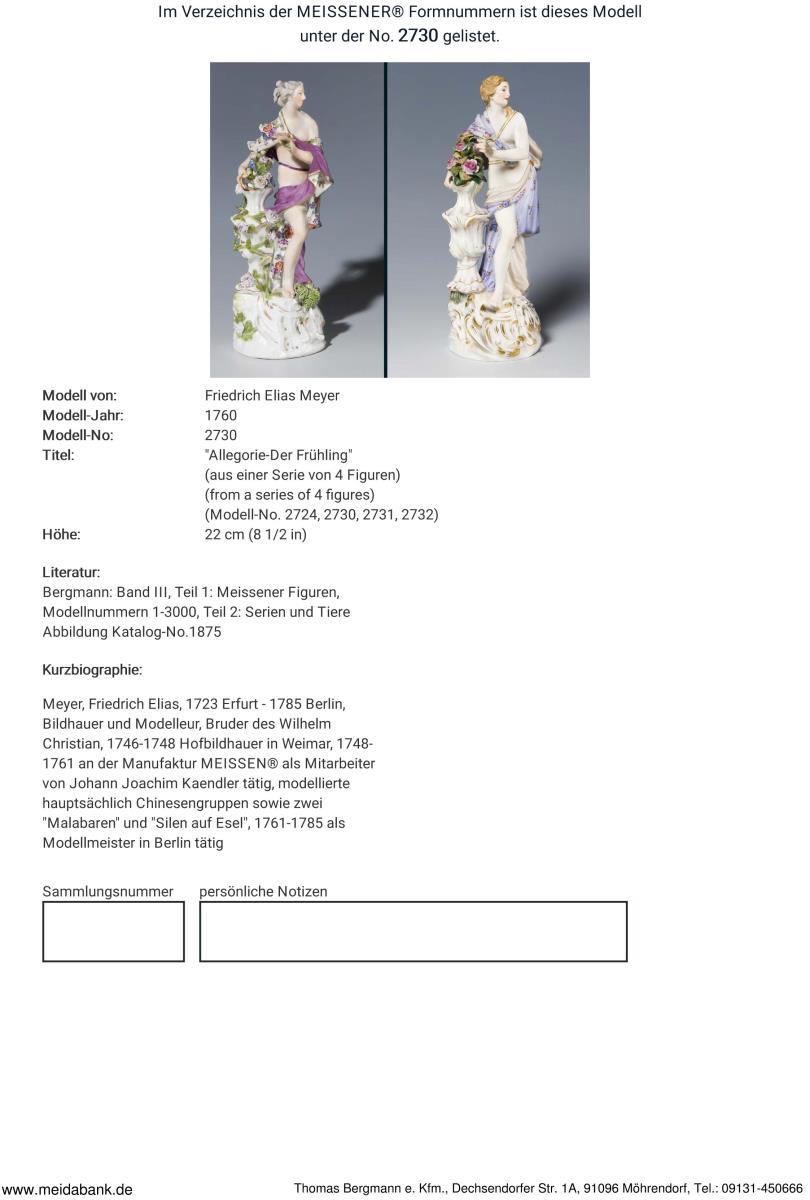 Im Verzeichnis der MEISSENER® Formnummern ist dieses Modell unter der No. 2730 gelistet.

Modell von: Friedrich Elias Meyer
Modell-Jahr: 1760
Modell-No: 2730
Titel: "Allegorie-Der Frühling"
(aus einer Serie von 4 Figuren)
(from a series of 4 figures)
(Modell-No. 2724, 2730, 2731, 2732)
Höhe: 22 cm (8 1/2 in)

Literatur:
Bergmann: Band III, Teil 1: Meissener Figuren, Modellnummern 1-3000, Teil 2: Serien und Tiere
Abbildung Katalog-No.1875

Kurzbiographie:

Meyer, Friedrich Elias, 1723 Erfurt - 1785 Berlin, Bildhauer und Modelleur, Bruder des Wilhelm Christian, 1746-1748 Hofbildhauer in Weimar, 1748-1761 an der Manufaktur MEISSEN® als Mitarbeiter von Johann Joachim Kaendler tätig, modellierte hauptsächlich Chinesengruppen sowie zwei "Malabaren" und "Silen auf Esel", 1761-1785 als Modellmeister in Berlin tätig

Sammlungsnummer persönliche Notizen

www.meidabank.de Thomas Bergmann e. Kfm., Dechsendorfer Str. 1A, 91096 Möhrendorf, Tel.: 09131-450666